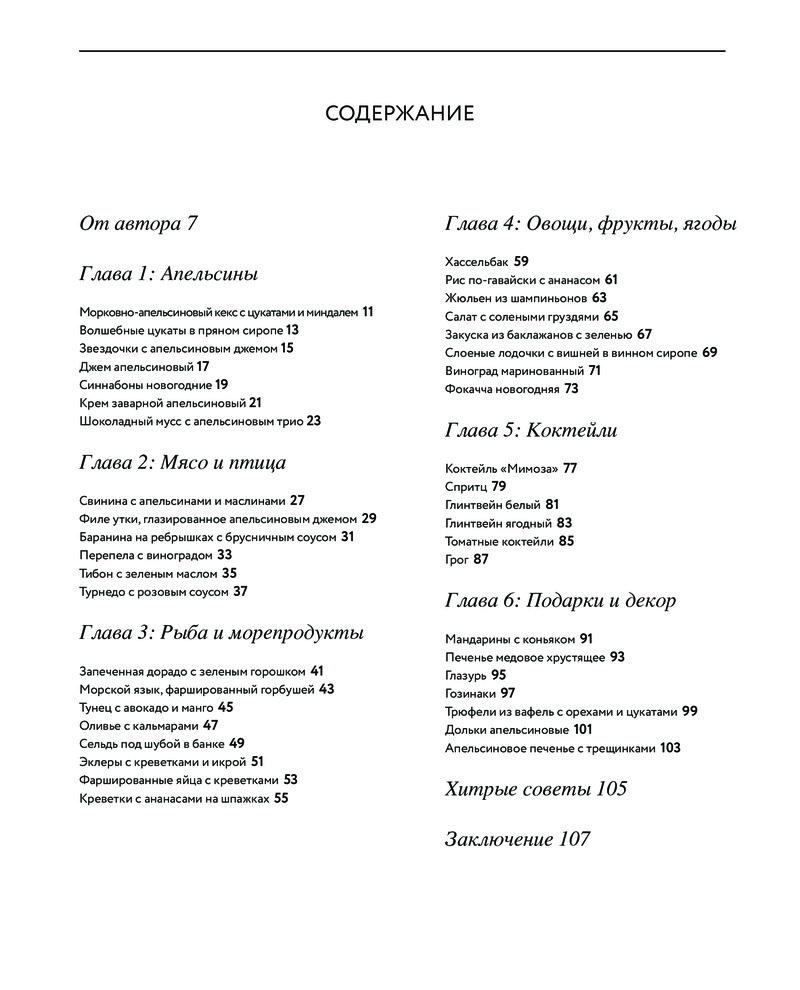 СОДЕРЖАНИЕ

От автора 7

Глава 1: Апельсины

Морковно-апельсиновый кекс с цукатами и миндалем 11
Волшебные цукаты в пряном сиропе 13
Звездочки с апельсиновым джемом 15
Джем апельсиновый 17
Синнабоны новогодние 19
Крем заварной апельсиновый 21
Шоколадный мусс с апельсиновым трио 23

Глава 2: Мясо и птица

Свинина с апельсинами и маслинами 27
Филе утки, глазированное апельсиновым джемом 29
Баранина на ребрышках с брусничным соусом 31
Перепела с виноградом 33
Тибон с зеленым маслом 35
Турнедо с розовым соусом 37

Глава 3: Рыба и морепродукты

Запеченная дорадо с зеленым горошком 41
Морской язык, фаршированный горбушей 43
Тунец с авокадо и манго 45
Оливье с кальмарами 47
Сельдь под шубой в банке 49
Эклеры с креветками и икрой 51
Фаршированные яйца с креветками 53
Креветки с ананасами на шпажках 55

Глава 4: Овощи, фрукты, ягоды

Хассельбак 59
Рис по-гавайски с ананасом 61
Жюльен из шампиньонов 63
Салат с солеными груздями 65
Закуска из баклажанов с зеленью 67
Слоеные лодочки с вишней в винном сиропе 69
Виноград маринованный 71
Фокачча новогодняя 73

Глава 5: Коктейли

Коктейль «Мимоза» 77
Спритц 79
Глинтвейн белый 81
Глинтвейн ягодный 83
Томатные коктейли 85
Грог 87

Глава 6: Подарки и декор

Мандарины с коньяком 91
Печенье медовое хрустящее 93
Глазурь 95
Гозинаки 97
Трюфели из вафель с орехами и цукатами 99
Дольки апельсиновые 101
Апельсиновое печенье с трещинками 103

Хитрые советы 105

Заключение 107